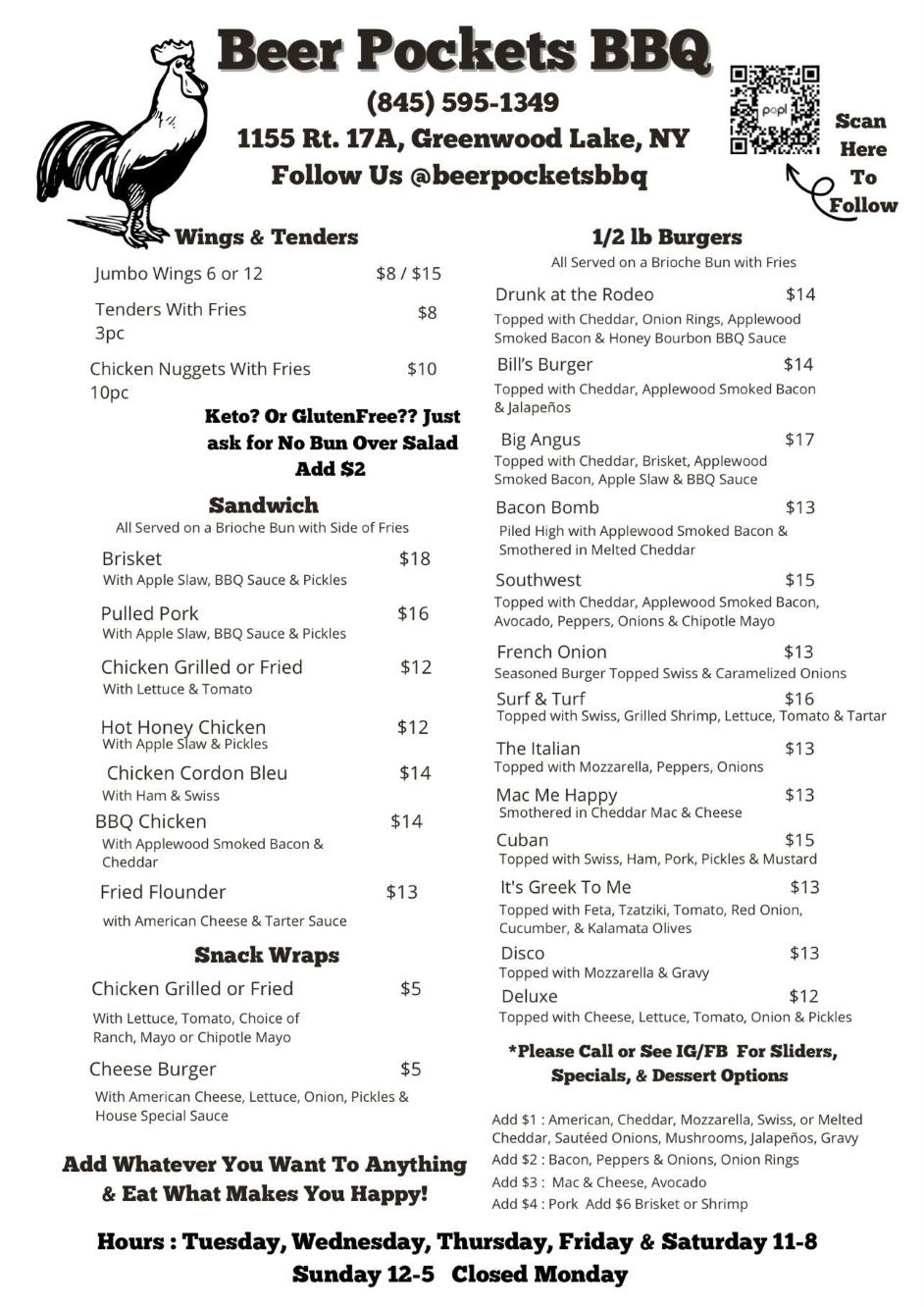 Beer Pockets BBQ

(845) 595-1349
1155 Rt. 17A, Greenwood Lake, NY
Follow Us @beerpocketsbbq

popl

Scan Here To Follow

Wings & Tenders

Jumbo Wings 6 or 12 $8 / $15

Tenders With Fries 3pc $8

Chicken Nuggets With Fries 10pc $10

Keto? Or GlutenFree?? Just ask for No Bun Over Salad Add $2

Sandwich
All Served on a Brioche Bun with Side of Fries

Brisket $18
With Apple Slaw, BBQ Sauce & Pickles

Pulled Pork $16
With Apple Slaw, BBQ Sauce & Pickles

Chicken Grilled or Fried $12
With Lettuce & Tomato

Hot Honey Chicken $12
With Apple Slaw & Pickles

Chicken Cordon Bleu $14
With Ham & Swiss

BBQ Chicken $14
With Applewood Smoked Bacon & Cheddar

Fried Flounder $13
with American Cheese & Tarter Sauce

Snack Wraps

Chicken Grilled or Fried $5
With Lettuce, Tomato, Choice of Ranch, Mayo or Chipotle Mayo

Cheese Burger $5
With American Cheese, Lettuce, Onion, Pickles & House Special Sauce

Add Whatever You Want To Anything & Eat What Makes You Happy!

1/2 lb Burgers
All Served on a Brioche Bun with Fries

Drunk at the Rodeo $14
Topped with Cheddar, Onion Rings, Applewood Smoked Bacon & Honey Bourbon BBQ Sauce

Bill's Burger $14
Topped with Cheddar, Applewood Smoked Bacon & Jalapeños

Big Angus $17
Topped with Cheddar, Brisket, Applewood Smoked Bacon, Apple Slaw & BBQ Sauce

Bacon Bomb $13
Piled High with Applewood Smoked Bacon & Smothered in Melted Cheddar

Southwest $15
Topped with Cheddar, Applewood Smoked Bacon, Avocado, Peppers, Onions & Chipotle Mayo

French Onion $13
Seasoned Burger Topped Swiss & Caramelized Onions

Surf & Turf $16
Topped with Swiss, Grilled Shrimp, Lettuce, Tomato & Tartar

The Italian $13
Topped with Mozzarella, Peppers, Onions

Mac Me Happy $13
Smothered in Cheddar Mac & Cheese

Cuban $15
Topped with Swiss, Ham, Pork, Pickles & Mustard

It's Greek To Me $13
Topped with Feta, Tzatziki, Tomato, Red Onion, Cucumber, & Kalamata Olives

Disco $13
Topped with Mozzarella & Gravy

Deluxe $12
Topped with Cheese, Lettuce, Tomato, Onion & Pickles

*Please Call or See IG/FB For Sliders, Specials, & Dessert Options

Add $1 : American, Cheddar, Mozzarella, Swiss, or Melted Cheddar, Sautéed Onions, Mushrooms, Jalapeños, Gravy
Add $2 : Bacon, Peppers & Onions, Onion Rings
Add $3 : Mac & Cheese, Avocado
Add $4 : Pork Add $6 Brisket or Shrimp

Hours : Tuesday, Wednesday, Thursday, Friday & Saturday 11-8
Sunday 12-5 Closed Monday